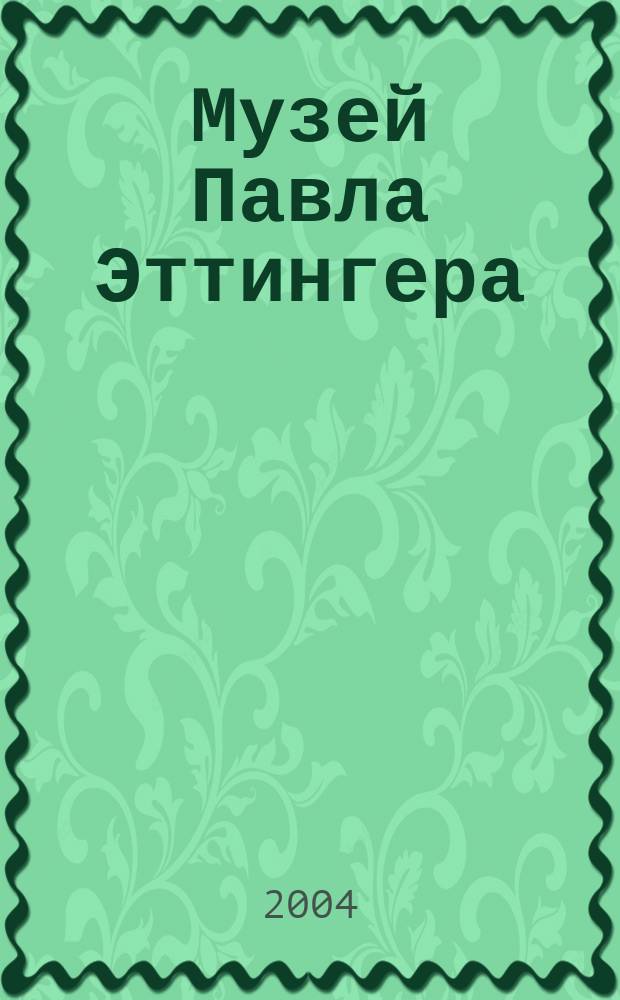 Музей Павла Эттингера

2004